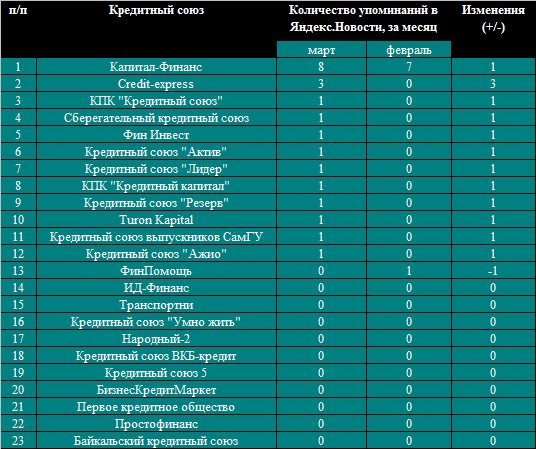 | п/п | Кредитный союз | Количество упоминаний в Яндекс.Новости, за месяц | | Изменения (+/-) |
|---|---|---|---|---|
| | | март | февраль | |
| 1 | Капитал-Финанс | 8 | 7 | 1 |
| 2 | Credit-express | 3 | 0 | 3 |
| 3 | КПК "Кредитный союз" | 1 | 0 | 1 |
| 4 | Сберегательный кредитный союз | 1 | 0 | 1 |
| 5 | Фин Инвест | 1 | 0 | 1 |
| 6 | Кредитный союз "Актив" | 1 | 0 | 1 |
| 7 | Кредитный союз "Лидер" | 1 | 0 | 1 |
| 8 | КПК "Кредитный капитал" | 1 | 0 | 1 |
| 9 | Кредитный союз "Резерв" | 1 | 0 | 1 |
| 10 | Turon Kapital | 1 | 0 | 1 |
| 11 | Кредитный союз выпускников СамГУ | 1 | 0 | 1 |
| 12 | Кредитный союз "Ажио" | 1 | 0 | 1 |
| 13 | ФинПомощь | 0 | 1 | -1 |
| 14 | ИД-Финанс | 0 | 0 | 0 |
| 15 | Транспортни | 0 | 0 | 0 |
| 16 | Кредитный союз "Умно жить" | 0 | 0 | 0 |
| 17 | Народный-2 | 0 | 0 | 0 |
| 18 | Кредитный союз ВКБ-кредит | 0 | 0 | 0 |
| 19 | Кредитный союз 5 | 0 | 0 | 0 |
| 20 | БизнесКредитМаркет | 0 | 0 | 0 |
| 21 | Первое кредитное общество | 0 | 0 | 0 |
| 22 | Простофинанс | 0 | 0 | 0 |
| 23 | Байкальский кредитный союз | 0 | 0 | 0 |